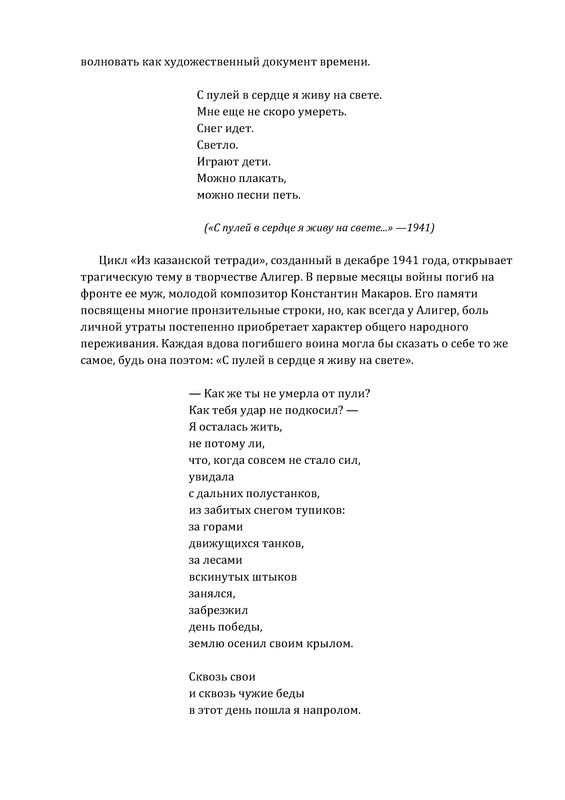 волновать как художественный документ времени.

С пулей в сердце я живу на свете.
Мне еще не скоро умереть.
Снег идет.
Светло.
Играют дети.
Можно плакать,
можно песни петь.

(«С пулей в сердце я живу на свете...» —1941)

Цикл «Из казанской тетради», созданный в декабре 1941 года, открывает трагическую тему в творчестве Алигер. В первые месяцы войны погиб на фронте ее муж, молодой композитор Константин Макаров. Его памяти посвящены многие пронзительные строки, но, как всегда у Алигер, боль личной утраты постепенно приобретает характер общего народного переживания. Каждая вдова погибшего воина могла бы сказать о себе то же самое, будь она поэтом: «С пулей в сердце я живу на свете».

— Как же ты не умерла от пули?
Как тебя удар не подкосил? —
Я осталась жить,
не потому ли,
что, когда совсем не стало сил,
увидала
с дальних полустанков,
из забитых снегом тупиков:
за горами
движущихся танков,
за лесами
вскинутых штыков
занялся,
забрезжил
день победы,
землю осенил своим крылом.

Сквозь свои
и сквозь чужие беды
в этот день пошла я напролом.